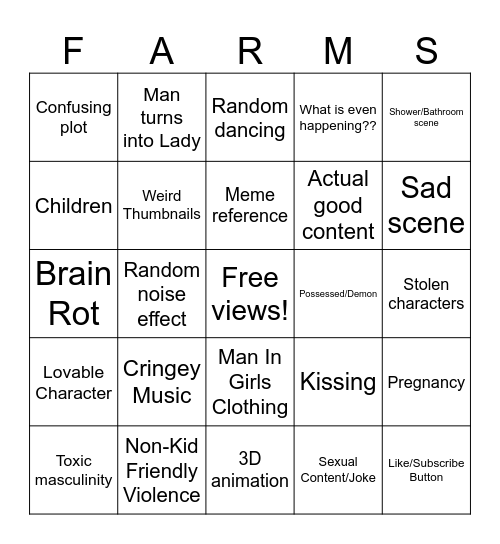 | F | A | R | M | S |
|---|---|---|---|---|
| Confusing plot | Man turns into Lady | Random dancing | What is even happening?? | Shower/Bathroom scene |
| Children | Weird Thumbnails | Meme reference | Actual good content | Sad scene |
| Brain Rot | Random noise effect | Free views! | Possessed/Demon | Stolen characters |
| Lovable Character | Cringey Music | Man In Girls Clothing | Kissing | Pregnancy |
| Toxic masculinity | Non-Kid Friendly Violence | 3D animation | Sexual Content/Joke | Like/Subscribe Button |